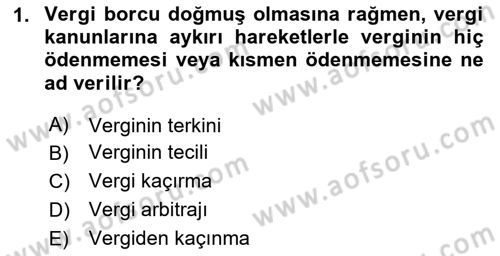 1. Vergi borcu doğmuş olmasına rağmen, vergi kanunlarına aykırı hareketlerle verginin hiç ödenmemesi veya kısmen ödenmemesine ne ad verilir?

A) Verginin terkini
B) Verginin tecili
C) Vergi kaçırma
D) Vergi arbitrajı
E) Vergiden kaçınma

www.aofsoru.com